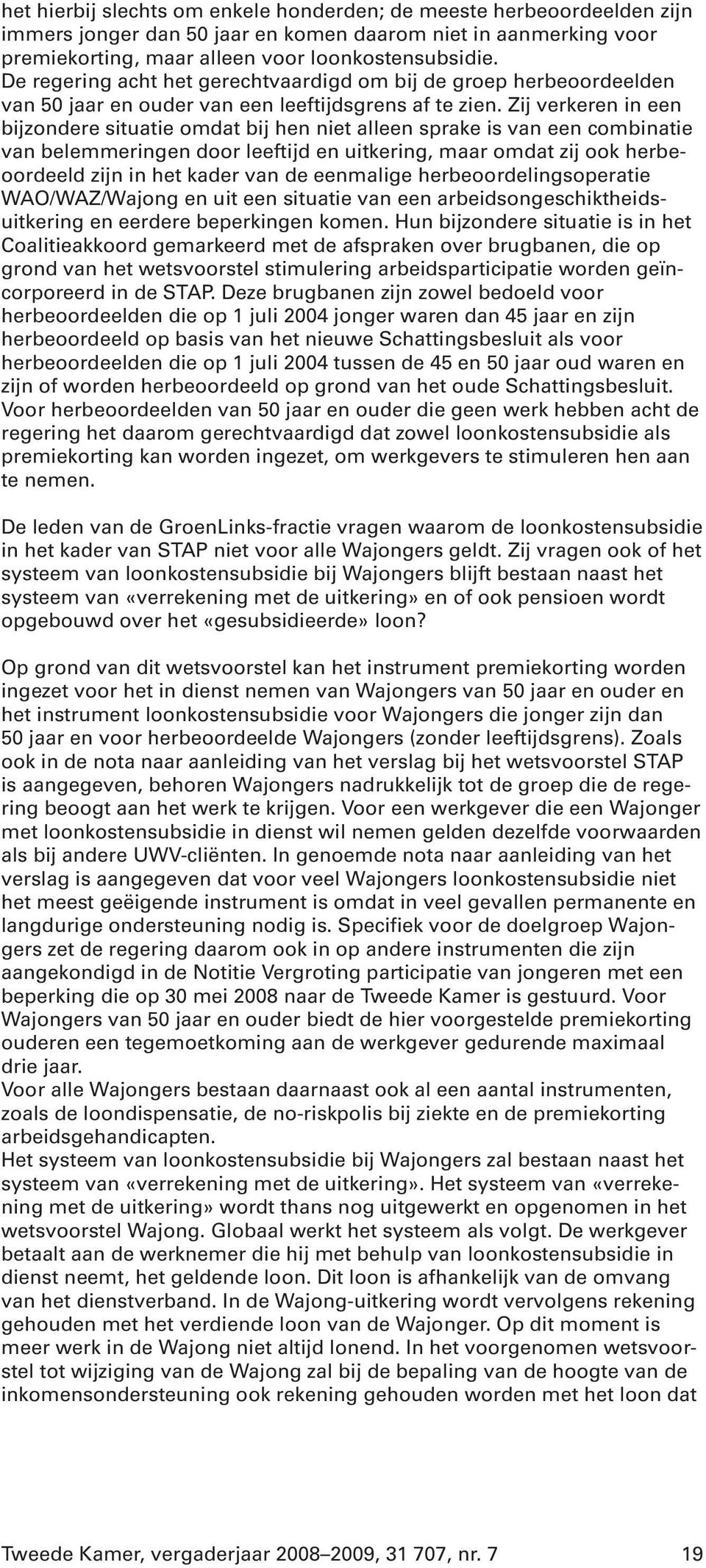 het hierbij slechts om enkele honderden; de meeste herbeoordeelden zijn immers jonger dan 50 jaar en komen daarom niet in aanmerking voor premiekorting, maar alleen voor loonkostensubsidie.
De regering acht het gerechtvaardigd om bij de groep herbeoordeelden van 50 jaar en ouder van een leeftijdsgrens af te zien. Zij verkeren in een bijzondere situatie omdat bij hen niet alleen sprake is van een combinatie van belemmeringen door leeftijd en uitkering, maar omdat zij ook herbeoordeeld zijn in het kader van de eenmalige herbeoordelingsoperatie WAO/WAZ/Wajong en uit een situatie van een arbeidsongeschiktheidsuitkering en eerdere beperkingen komen. Hun bijzondere situatie is in het Coalitieakkoord gemarkeerd met de afspraken over brugbanen, die op grond van het wetsvoorstel stimulering arbeidsparticipatie worden geïncorporeerd in de STAP. Deze brugbanen zijn zowel bedoeld voor herbeoordeelden die op 1 juli 2004 jonger waren dan 45 jaar en zijn herbeoordeeld op basis van het nieuwe Schattingsbesluit als voor herbeoordeelden die op 1 juli 2004 tussen de 45 en 50 jaar oud waren en zijn of worden herbeoordeeld op grond van het oude Schattingsbesluit. Voor herbeoordeelden van 50 jaar en ouder die geen werk hebben acht de regering het daarom gerechtvaardigd dat zowel loonkostensubsidie als premiekorting kan worden ingezet, om werkgevers te stimuleren hen aan te nemen.

De leden van de GroenLinks-fractie vragen waarom de loonkostensubsidie in het kader van STAP niet voor alle Wajongers geldt. Zij vragen ook of het systeem van loonkostensubsidie bij Wajongers blijft bestaan naast het systeem van «verrekening met de uitkering» en of ook pensioen wordt opgebouwd over het «gesubsidieerde» loon?

Op grond van dit wetsvoorstel kan het instrument premiekorting worden ingezet voor het in dienst nemen van Wajongers van 50 jaar en ouder en het instrument loonkostensubsidie voor Wajongers die jonger zijn dan 50 jaar en voor herbeoordeelde Wajongers (zonder leeftijdsgrens). Zoals ook in de nota naar aanleiding van het verslag bij het wetsvoorstel STAP is aangegeven, behoren Wajongers nadrukkelijk tot de groep die de regering beoogt aan het werk te krijgen. Voor een werkgever die een Wajonger met loonkostensubsidie in dienst wil nemen gelden dezelfde voorwaarden als bij andere UWV-cliënten. In genoemde nota naar aanleiding van het verslag is aangegeven dat voor veel Wajongers loonkostensubsidie niet het meest geëigende instrument is omdat in veel gevallen permanente en langdurige ondersteuning nodig is. Specifiek voor de doelgroep Wajongers zet de regering daarom ook in op andere instrumenten die zijn aangekondigd in de Notitie Vergroting participatie van jongeren met een beperking die op 30 mei 2008 naar de Tweede Kamer is gestuurd. Voor Wajongers van 50 jaar en ouder biedt de hier voorgestelde premiekorting ouderen een tegemoetkoming aan de werkgever gedurende maximaal drie jaar.
Voor alle Wajongers bestaan daarnaast ook al een aantal instrumenten, zoals de loondispensatie, de no-riskpolis bij ziekte en de premiekorting arbeidsgehandicapten.
Het systeem van loonkostensubsidie bij Wajongers zal bestaan naast het systeem van «verrekening met de uitkering». Het systeem van «verrekening met de uitkering» wordt thans nog uitgewerkt en opgenomen in het wetsvoorstel Wajong. Globaal werkt het systeem als volgt. De werkgever betaalt aan de werknemer die hij met behulp van loonkostensubsidie in dienst neemt, het geldende loon. Dit loon is afhankelijk van de omvang van het dienstverband. In de Wajong-uitkering wordt vervolgens rekening gehouden met het verdiende loon van de Wajonger. Op dit moment is meer werk in de Wajong niet altijd lonend. In het voorgenomen wetsvoorstel tot wijziging van de Wajong zal bij de bepaling van de hoogte van de inkomensondersteuning ook rekening gehouden worden met het loon dat

Tweede Kamer, vergaderjaar 2008–2009, 31 707, nr. 7 19